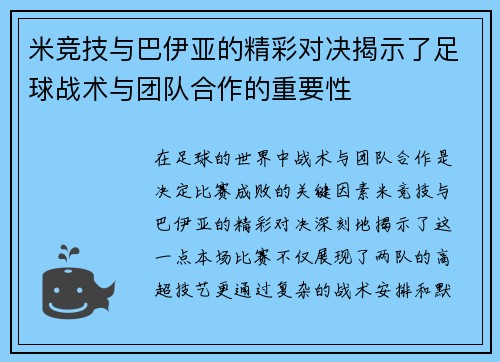 米竞技与巴伊亚的精彩对决揭示了足球战术与团队合作的重要性

在足球的世界中战术与团队合作是决定比赛成败的关键因素米竞技与巴伊亚的精彩对决深刻地揭示了这一点本场比赛不仅展现了两队的高超技艺更通过复杂的战术安排和默